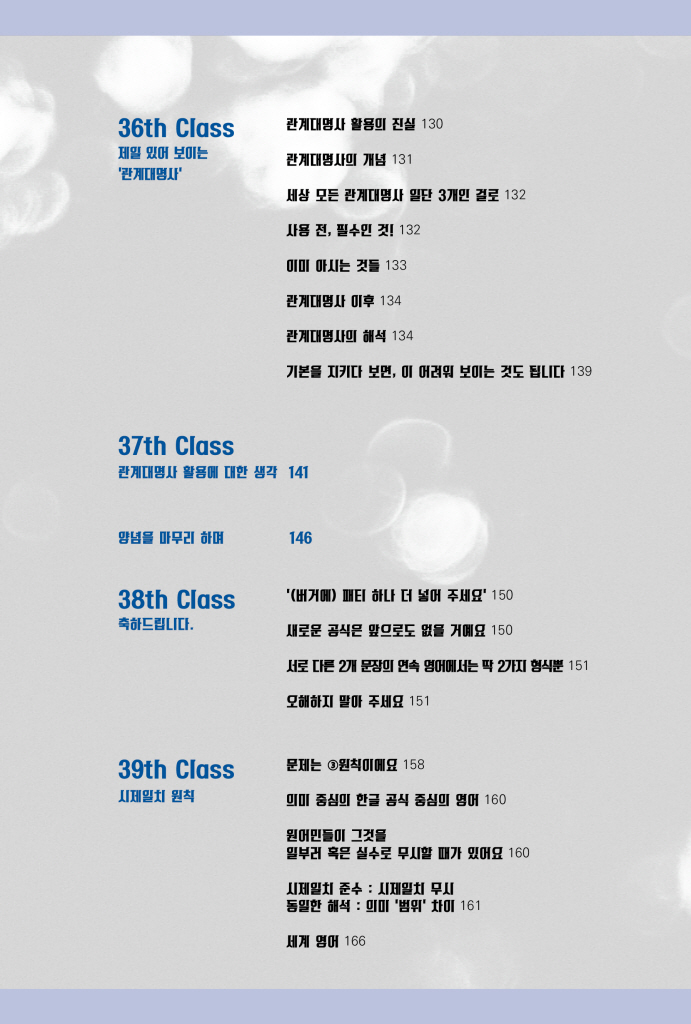 36th Class
제일 있어 보이는
'관계대명사'

관계대명사 활용의 진실 130

관계대명사의 개념 131

세상 모든 관계대명사 일단 3개인 걸로 132

사용 전, 필수인 것! 132

이미 아시는 것들 133

관계대명사 이후 134

관계대명사의 해석 134

기본을 지키다 보면, 이 어려워 보이는 것도 됩니다 139

37th Class
관계대명사 활용에 대한 생각 141

양념을 마무리 하며 146

38th Class
축하드립니다.

'(버거에) 패티 하나 더 넣어 주세요' 150

새로운 공식은 앞으로도 없을 거예요 150

서로 다른 2개 문장의 연속 영어에서는 딱 2가지 형식뿐 151

오해하지 말아 주세요 151

39th Class
시제일치 원칙

문제는 ③원칙이에요 158

의미 중심의 한글 공식 중심의 영어 160

원어민들이 그것을
일부러 혹은 실수로 무시할 때가 있어요 160

시제일치 준수 : 시제일치 무시
동일한 해석 : 의미 '범위' 차이 161

세계 영어 166